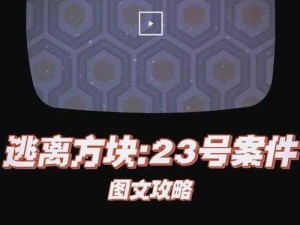 逃离方块:23号案件

图文攻略